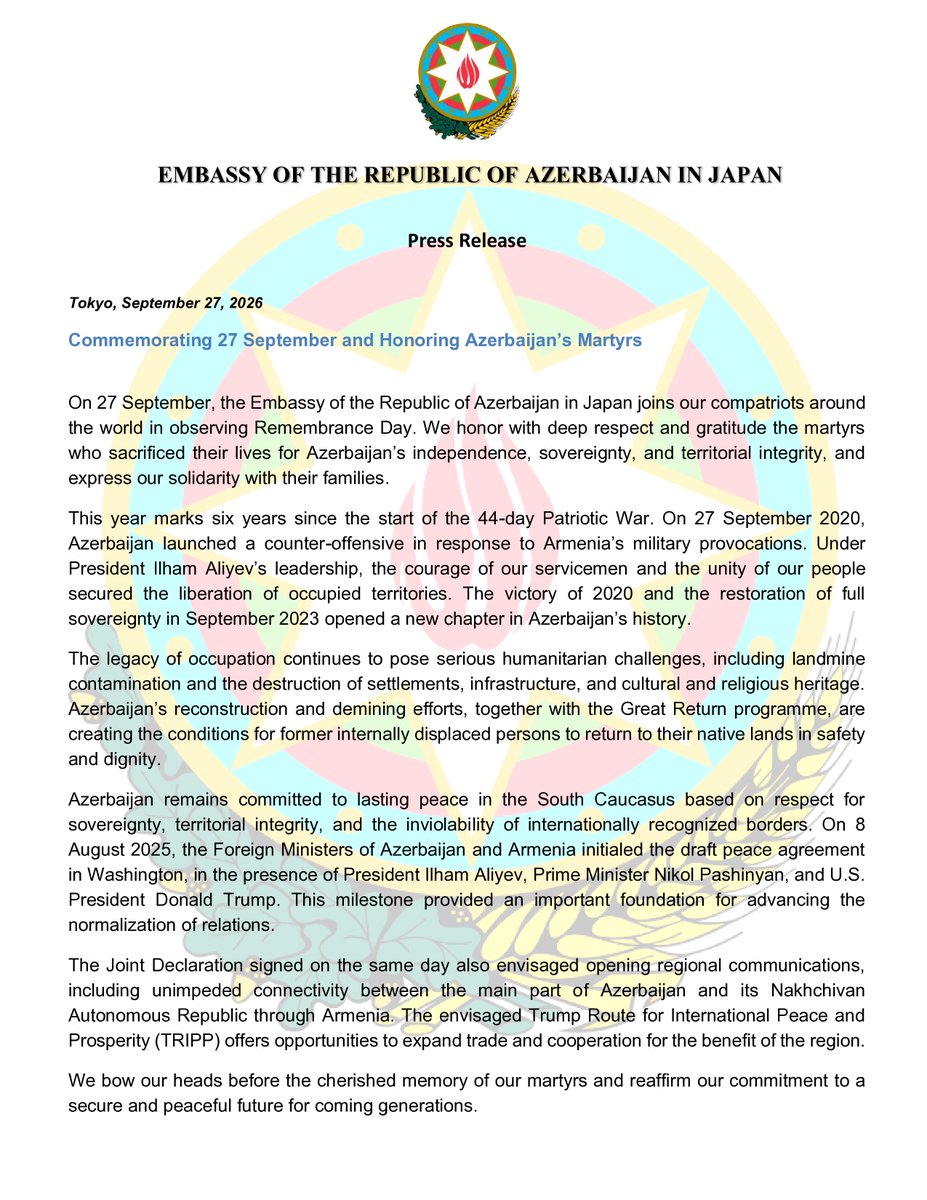 EMBASSY OF THE REPUBLIC OF AZERBAIJAN IN JAPAN

Press Release

Tokyo, September 27, 2026

Commemorating 27 September and Honoring Azerbaijan's Martyrs

On 27 September, the Embassy of the Republic of Azerbaijan in Japan joins our compatriots around the world in observing Remembrance Day. We honor with deep respect and gratitude the martyrs who sacrificed their lives for Azerbaijan's independence, sovereignty, and territorial integrity, and express our solidarity with their families.

This year marks six years since the start of the 44-day Patriotic War. On 27 September 2020, Azerbaijan launched a counter-offensive in response to Armenia's military provocations. Under President Ilham Aliyev's leadership, the courage of our servicemen and the unity of our people secured the liberation of occupied territories. The victory of 2020 and the restoration of full sovereignty in September 2023 opened a new chapter in Azerbaijan's history.

The legacy of occupation continues to pose serious humanitarian challenges, including landmine contamination and the destruction of settlements, infrastructure, and cultural and religious heritage. Azerbaijan's reconstruction and demining efforts, together with the Great Return programme, are creating the conditions for former internally displaced persons to return to their native lands in safety and dignity.

Azerbaijan remains committed to lasting peace in the South Caucasus based on respect for sovereignty, territorial integrity, and the inviolability of internationally recognized borders. On 8 August 2025, the Foreign Ministers of Azerbaijan and Armenia initialed the draft peace agreement in Washington, in the presence of President Ilham Aliyev, Prime Minister Nikol Pashinyan, and U.S. President Donald Trump. This milestone provided an important foundation for advancing the normalization of relations.

The Joint Declaration signed on the same day also envisaged opening regional communications, including unimpeded connectivity between the main part of Azerbaijan and its Nakhchivan Autonomous Republic through Armenia. The envisaged Trump Route for International Peace and Prosperity (TRIPP) offers opportunities to expand trade and cooperation for the benefit of the region.

We bow our heads before the cherished memory of our martyrs and reaffirm our commitment to a secure and peaceful future for coming generations.